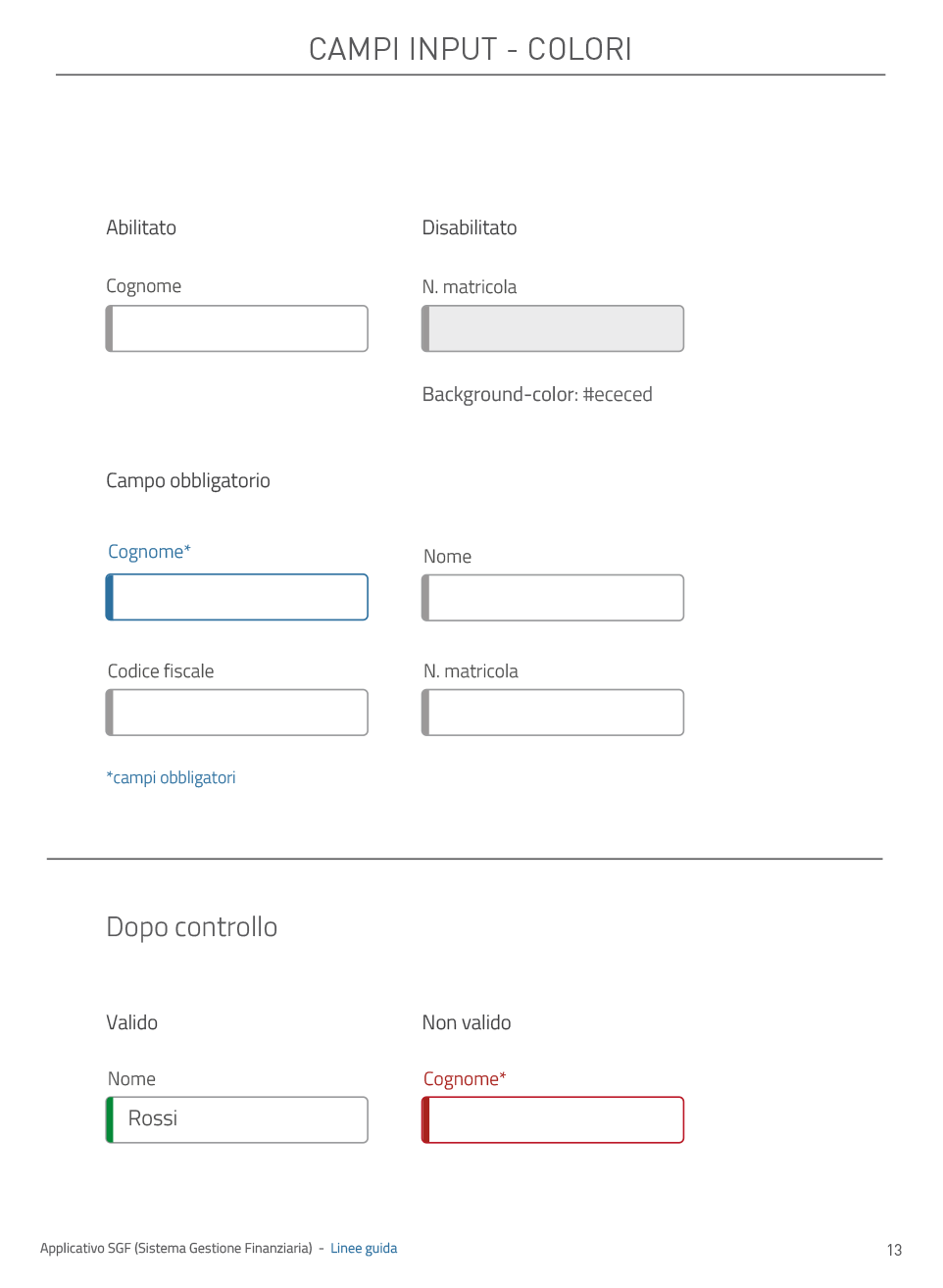 CAMPI INPUT - COLORI

Abilitato

Cognome

Disabilitato

N. matricola

Background-color: #ececed

Campo obbligatorio

Cognome*

Nome

Codice fiscale

N. matricola

*campi obbligatori

Dopo controllo

Valido

Nome

Rossi

Non valido

Cognome*

Applicativo SGF (Sistema Gestione Finanziaria) - Linee guida

13